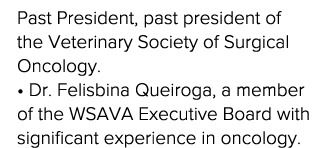 Past President, past president of the Veterinary Society of Surgical Oncology.

• Dr. Felisbina Queiroga, a member of the WSAVA Executive Board with significant experience in oncology.